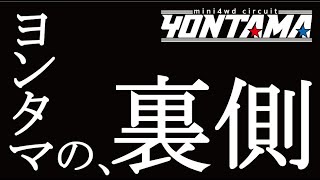 mini4wd circuit
YONTAMA

ヨンタマの、裏側